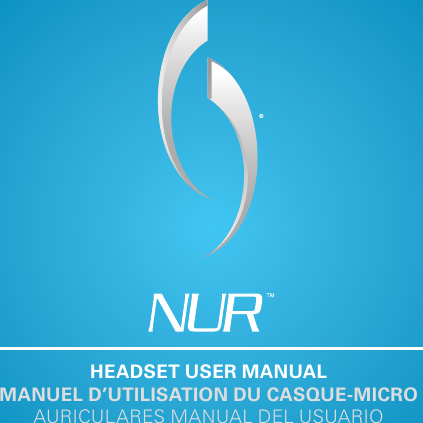 ®

NUR™

HEADSET USER MANUAL
MANUEL D'UTILISATION DU CASQUE-MICRO
AURICULARES MANUAL DEL USUARIO